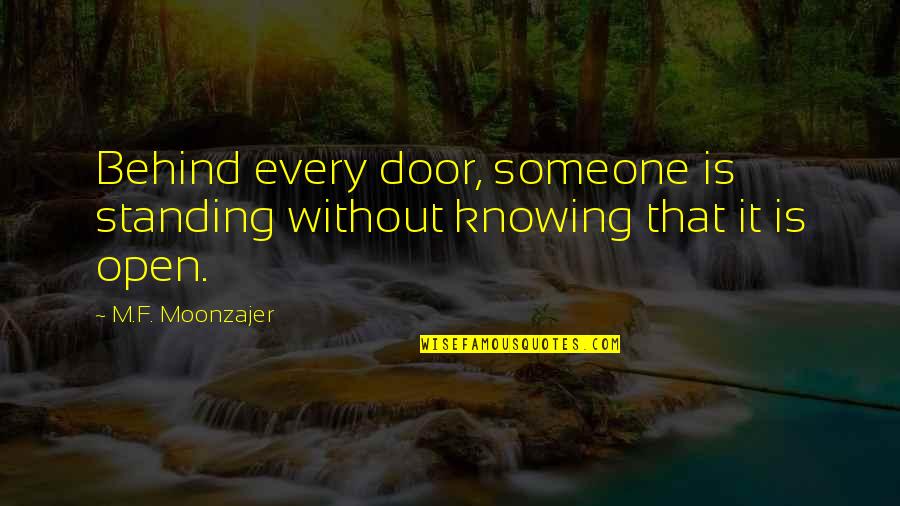 Behind every door, someone is standing without knowing that it is open.

~ M.F. Moonzajer

WISEFAMOUSQUOTES.COM